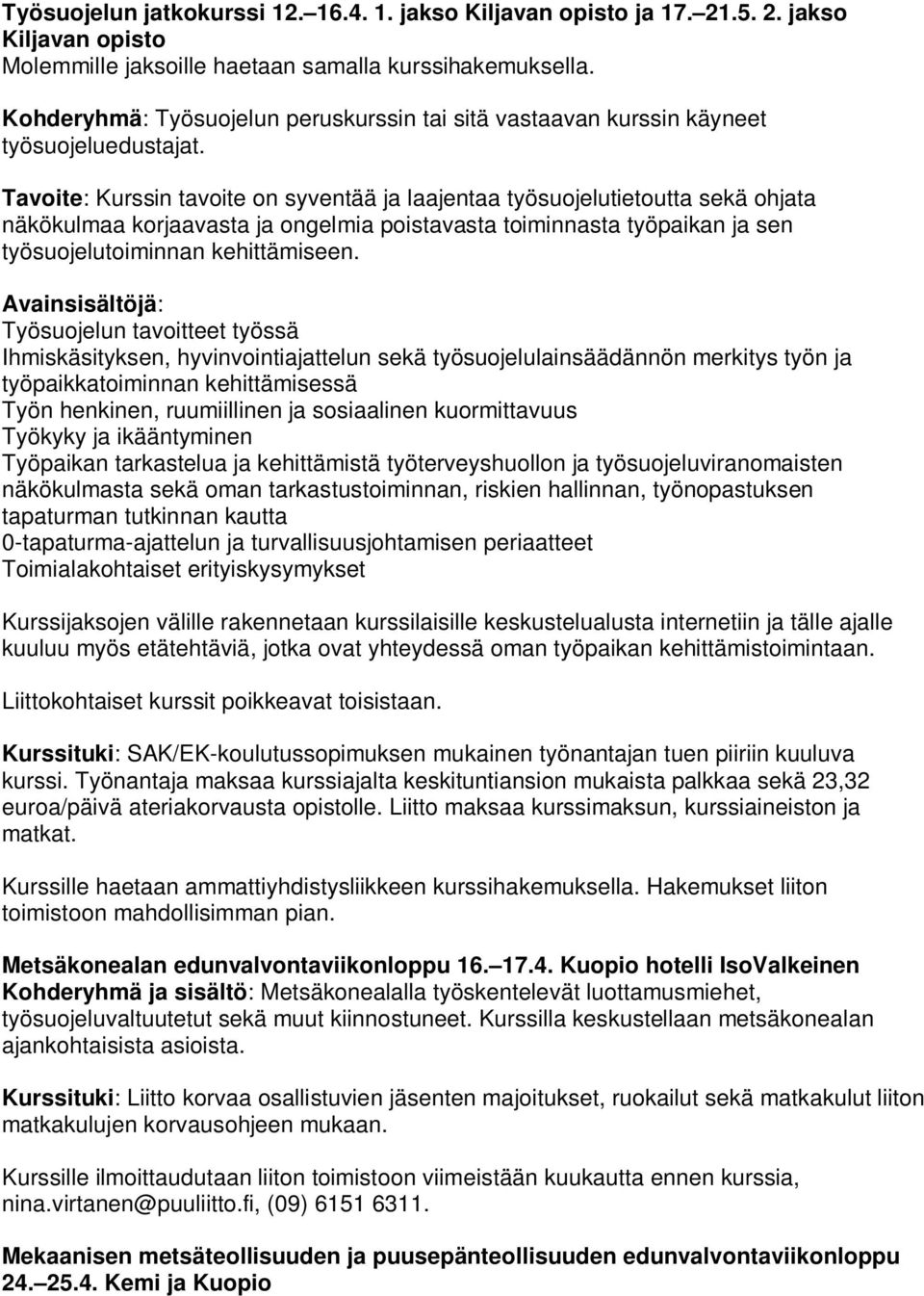 Työsuojelun jatkokurssi 12.–16.4. 1. jakso Kiljavan opisto ja 17.–21.5. 2. jakso Kiljavan opisto
Molemmille jaksoille haetaan samalla kurssihakemuksella.

Kohderyhmä: Työsuojelun peruskurssin tai sitä vastaavan kurssin käyneet työsuojeluedustajat.

Tavoite: Kurssin tavoite on syventää ja laajentaa työsuojelutietoutta sekä ohjata näkökulmaa korjaavasta ja ongelmia poistavasta toiminnasta työpaikan ja sen työsuojelutoiminnan kehittämiseen.

Avainsisältöjä:
Työsuojelun tavoitteet työssä
Ihmiskäsityksen, hyvinvointiajattelun sekä työsuojelulainsäädännön merkitys työn ja työpaikkatoiminnan kehittämisessä
Työn henkinen, ruumiillinen ja sosiaalinen kuormittavuus
Työkyky ja ikääntyminen
Työpaikan tarkastelua ja kehittämistä työterveyshuollon ja työsuojeluviranomaisten näkökulmasta sekä oman tarkastustoiminnan, riskien hallinnan, työnopastuksen tapaturman tutkinnan kautta
0-tapaturma-ajattelun ja turvallisuusjohtamisen periaatteet
Toimialakohtaiset erityiskysymykset

Kurssijaksojen välille rakennetaan kurssilaisille keskustelualusta internetiin ja tälle ajalle kuuluu myös etätehtäviä, jotka ovat yhteydessä oman työpaikan kehittämistoimintaan.

Liittokohtaiset kurssit poikkeavat toisistaan.

Kurssituki: SAK/EK-koulutussopimuksen mukainen työnantajan tuen piiriin kuuluva kurssi. Työnantaja maksaa kurssiajalta keskituntiansion mukaista palkkaa sekä 23,32 euroa/päivä ateriakorvausta opistolle. Liitto maksaa kurssimaksun, kurssiaineiston ja matkat.

Kurssille haetaan ammattiyhdistysliikkeen kurssihakemuksella. Hakemukset liiton toimistoon mahdollisimman pian.

Metsäkonealan edunvalvontaviikonloppu 16.–17.4. Kuopio hotelli IsoValkeinen
Kohderyhmä ja sisältö: Metsäkonealalla työskentelevät luottamusmiehet, työsuojeluvaltuutetut sekä muut kiinnostuneet. Kurssilla keskustellaan metsäkonealan ajankohtaisista asioista.

Kurssituki: Liitto korvaa osallistuvien jäsenten majoitukset, ruokailut sekä matkakulut liiton matkakulujen korvausohjeen mukaan.

Kurssille ilmoittaudutaan liiton toimistoon viimeistään kuukautta ennen kurssia, nina.virtanen@puuliitto.fi, (09) 6151 6311.

Mekaanisen metsäteollisuuden ja puusepänteollisuuden edunvalvontaviikonloppu 24.–25.4. Kemi ja Kuopio